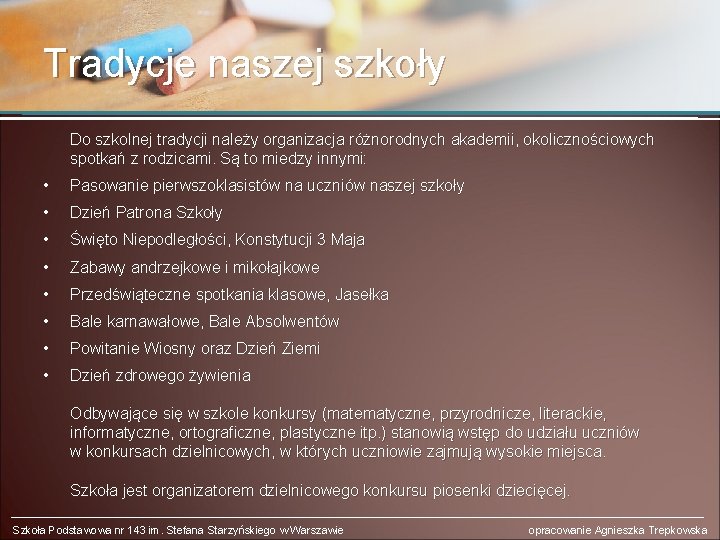 Tradycje naszej szkoły

Do szkolnej tradycji należy organizacja różnorodnych akademii, okolicznościowych spotkań z rodzicami. Są to miedzy innymi:

• Pasowanie pierwszoklasistów na uczniów naszej szkoły
• Dzień Patrona Szkoły
• Święto Niepodległości, Konstytucji 3 Maja
• Zabawy andrzejkowe i mikołajkowe
• Przedświąteczne spotkania klasowe, Jasełka
• Bale karnawałowe, Bale Absolwentów
• Powitanie Wiosny oraz Dzień Ziemi
• Dzień zdrowego żywienia

Odbywające się w szkole konkursy (matematyczne, przyrodnicze, literackie, informatyczne, ortograficzne, plastyczne itp.) stanowią wstęp do udziału uczniów w konkursach dzielnicowych, w których uczniowie zajmują wysokie miejsca.

Szkoła jest organizatorem dzielnicowego konkursu piosenki dziecięcej.

Szkoła Podstawowa nr 143 im. Stefana Starzyńskiego w Warszawie

opracowanie Agnieszka Trepkowska